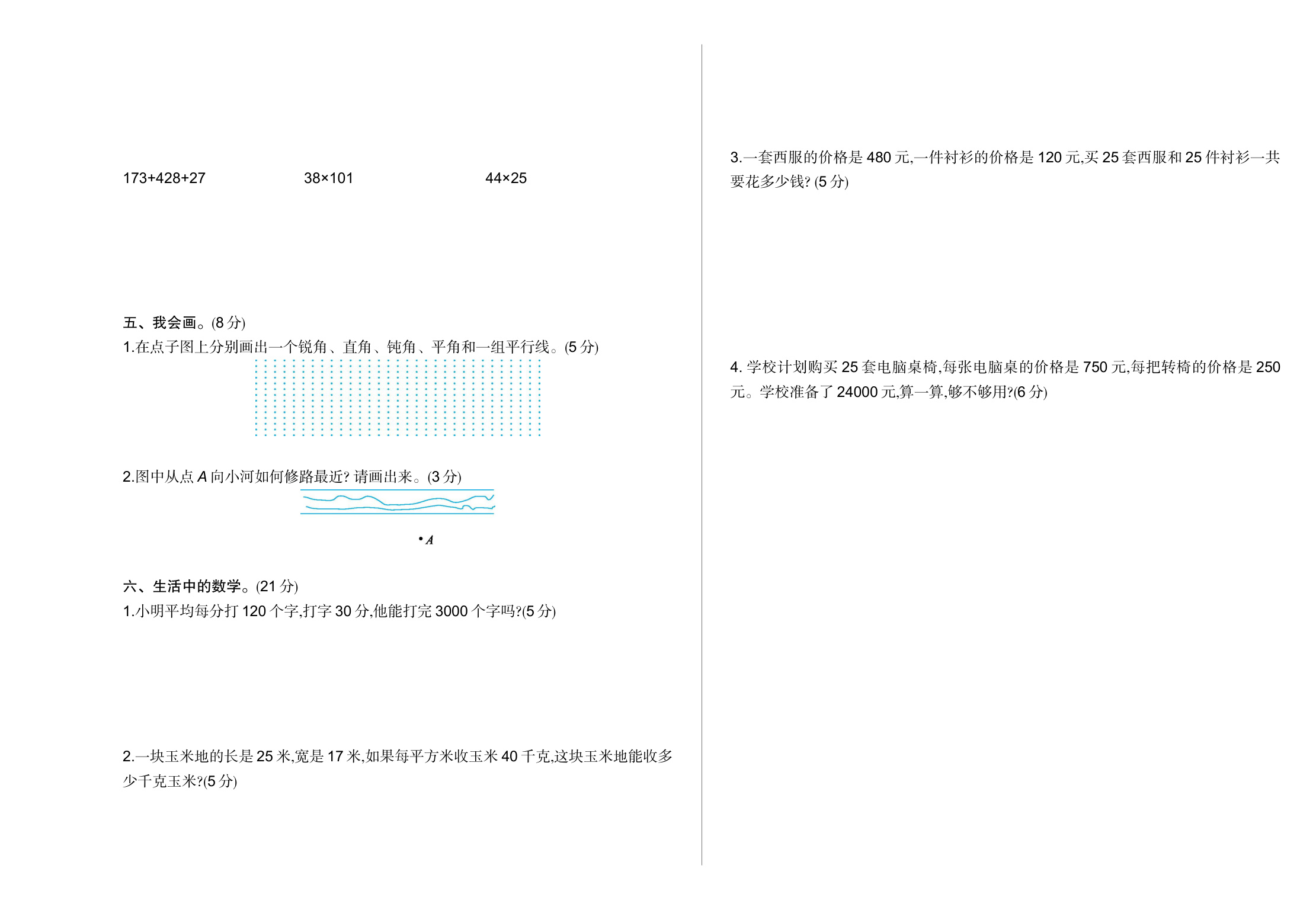 $173+428+27$ $38\times101$ $44\times25$

五、我会画。(8分)

1.在点子图上分别画出一个锐角、直角、钝角、平角和一组平行线。(5分)

2.图中从点A向小河如何修路最近?请画出来。(3分)

•A

六、生活中的数学。(21分)

1.小明平均每分打120个字,打字30分,他能打完3000个字吗?(5分)

2.一块玉米地的长是25米,宽是17米,如果每平方米收玉米40千克,这块玉米地能收多少千克玉米?(5分)

3.一套西服的价格是480元,一件衬衫的价格是120元,买25套西服和25件衬衫一共要花多少钱?(5分)

4.学校计划购买25套电脑桌椅,每张电脑桌的价格是750元,每把转椅的价格是250元。学校准备了24000元,算一算,够不够用?(6分)